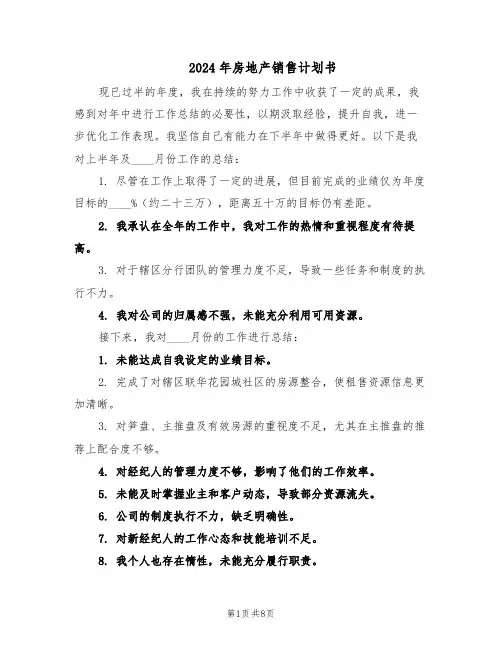 2024年房地产销售计划书

现已过半的年度，我在持续的努力工作中收获了一定的成果，我感到对年中进行工作总结的必要性，以期汲取经验，提升自我，进一步优化工作表现。我坚信自己有能力在下半年中做得更好。以下是我对上半年及____月份工作的总结：

1. 尽管在工作上取得了一定的进展，但目前完成的业绩仅为年度目标的____%（约二十三万），距离五十万的目标仍有差距。

2. 我承认在全年的工作中，我对工作的热情和重视程度有待提高。

3. 对于辖区分行团队的管理力度不足，导致一些任务和制度的执行不力。

4. 我对公司的归属感不强，未能充分利用可用资源。

接下来，我对____月份的工作进行总结：

1. 未能达成自我设定的业绩目标。

2. 完成了对辖区联华花园城社区的房源整合，使租售资源信息更加清晰。

3. 对笋盘、主推盘及有效房源的重视度不足，尤其在主推盘的推荐上配合度不够。

4. 对经纪人的管理力度不够，影响了他们的工作效率。

5. 未能及时掌握业主和客户动态，导致部分资源流失。

6. 公司的制度执行不力，缺乏明确性。

7. 对新经纪人的工作心态和技能培训不足。

8. 我个人也存在惰性，未能充分履行职责。

第1页 共8页